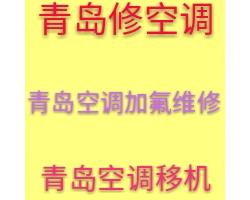 青岛修空调

青岛空调加氟维修

青岛空调移机